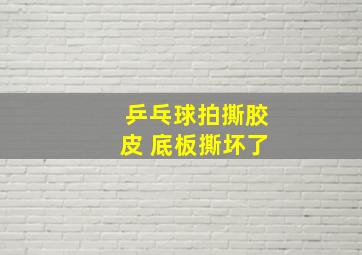 乒乓球拍撕胶皮 底板撕坏了